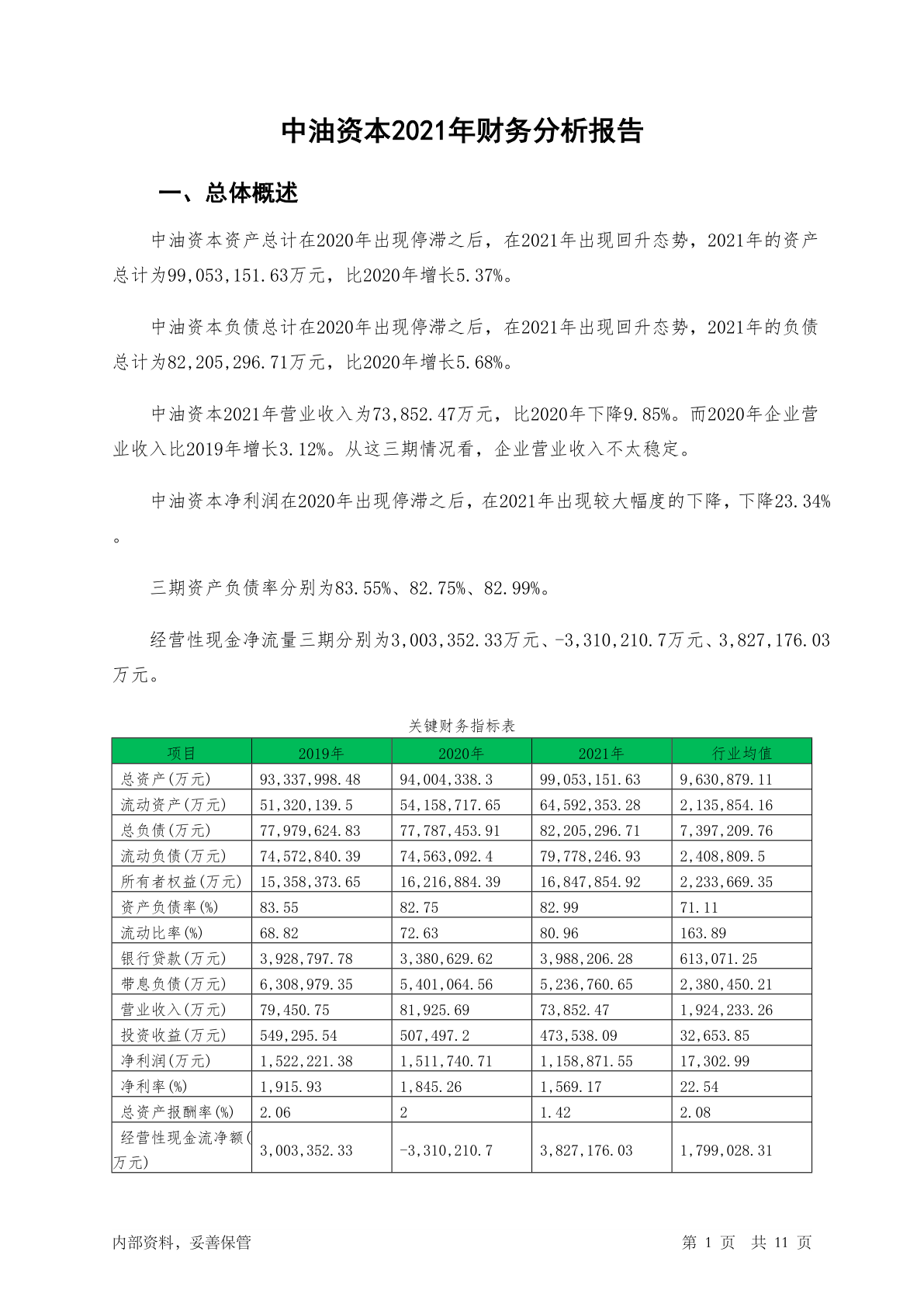 中油资本2021年财务分析报告

一、总体概述

中油资本资产总计在2020年出现停滞之后，在2021年出现回升态势，2021年的资产总计为99,053,151.63万元，比2020年增长5.37%。

中油资本负债总计在2020年出现停滞之后，在2021年出现回升态势，2021年的负债总计为82,205,296.71万元，比2020年增长5.68%。

中油资本2021年营业收入为73,852.47万元，比2020年下降9.85%。而2020年企业营业收入比2019年增长3.12%。从这三期情况看，企业营业收入不太稳定。

中油资本净利润在2020年出现停滞之后，在2021年出现较大幅度的下降，下降23.34%。

三期资产负债率分别为83.55%、82.75%、82.99%。

经营性现金净流量三期分别为3,003,352.33万元、-3,310,210.7万元、3,827,176.03万元。

关键财务指标表

| 项目 | 2019年 | 2020年 | 2021年 | 行业均值 |
|---|---|---|---|---|
| 总资产(万元) | 93,337,998.48 | 94,004,338.3 | 99,053,151.63 | 9,630,879.11 |
| 流动资产(万元) | 51,320,139.5 | 54,158,717.65 | 64,592,353.28 | 2,135,854.16 |
| 总负债(万元) | 77,979,624.83 | 77,787,453.91 | 82,205,296.71 | 7,397,209.76 |
| 流动负债(万元) | 74,572,840.39 | 74,563,092.4 | 79,778,246.93 | 2,408,809.5 |
| 所有者权益(万元) | 15,358,373.65 | 16,216,884.39 | 16,847,854.92 | 2,233,669.35 |
| 资产负债率(%) | 83.55 | 82.75 | 82.99 | 71.11 |
| 流动比率(%) | 68.82 | 72.63 | 80.96 | 163.89 |
| 银行贷款(万元) | 3,928,797.78 | 3,380,629.62 | 3,988,206.28 | 613,071.25 |
| 带息负债(万元) | 6,308,979.35 | 5,401,064.56 | 5,236,760.65 | 2,380,450.21 |
| 营业收入(万元) | 79,450.75 | 81,925.69 | 73,852.47 | 1,924,233.26 |
| 投资收益(万元) | 549,295.54 | 507,497.2 | 473,538.09 | 32,653.85 |
| 净利润(万元) | 1,522,221.38 | 1,511,740.71 | 1,158,871.55 | 17,302.99 |
| 净利率(%) | 1,915.93 | 1,845.26 | 1,569.17 | 22.54 |
| 总资产报酬率(%) | 2.06 | 2 | 1.42 | 2.08 |
| 经营性现金流净额(万元) | 3,003,352.33 | -3,310,210.7 | 3,827,176.03 | 1,799,028.31 |

内部资料，妥善保管 第 1 页 共 11 页